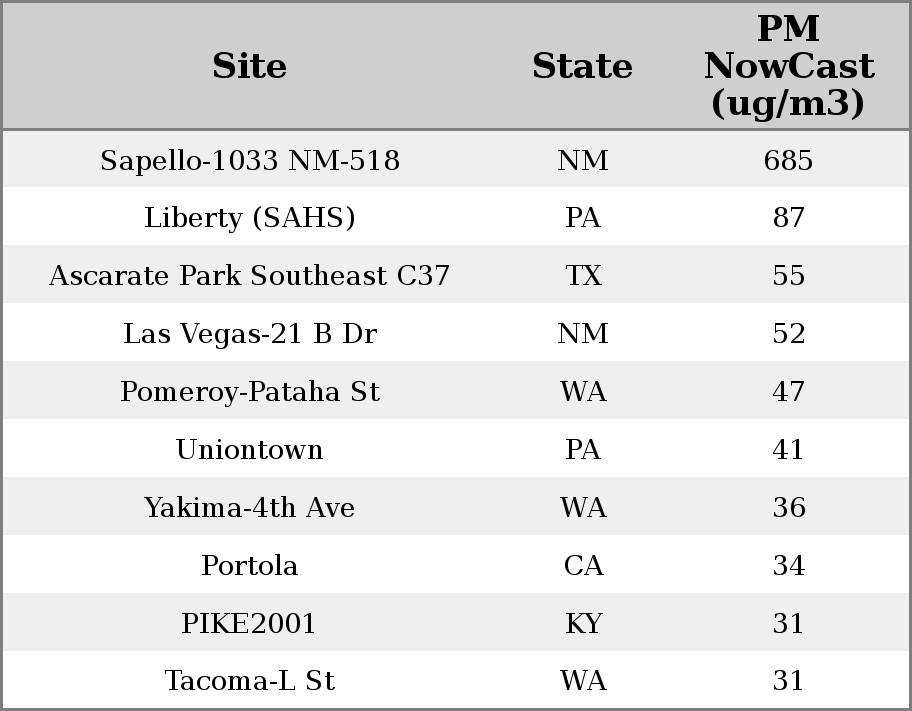 | Site | State | PM NowCast (ug/m3) |
|---|---|---|
| Sapello-1033 NM-518 | NM | 685 |
| Liberty (SAHS) | PA | 87 |
| Ascarate Park Southeast C37 | TX | 55 |
| Las Vegas-21 B Dr | NM | 52 |
| Pomeroy-Pataha St | WA | 47 |
| Uniontown | PA | 41 |
| Yakima-4th Ave | WA | 36 |
| Portola | CA | 34 |
| PIKE2001 | KY | 31 |
| Tacoma-L St | WA | 31 |